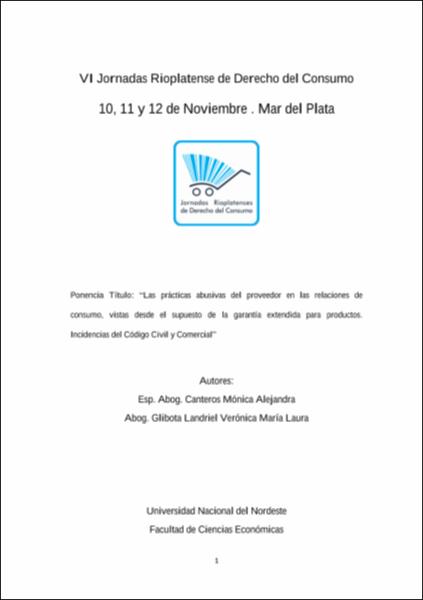 VI Jornadas Rioplatense de Derecho del Consumo

10, 11 y 12 de Noviembre . Mar del Plata

Jornadas Rioplatenses de Derecho del Consumo

Ponencia Título: "Las prácticas abusivas del proveedor en las relaciones de consumo, vistas desde el supuesto de la garantía extendida para productos. Incidencias del Código Civil y Comercial"

Autores:
Esp. Abog. Canteros Mónica Alejandra
Abog. Glibota Landriel Verónica María Laura

Universidad Nacional del Nordeste
Facultad de Ciencias Económicas

1